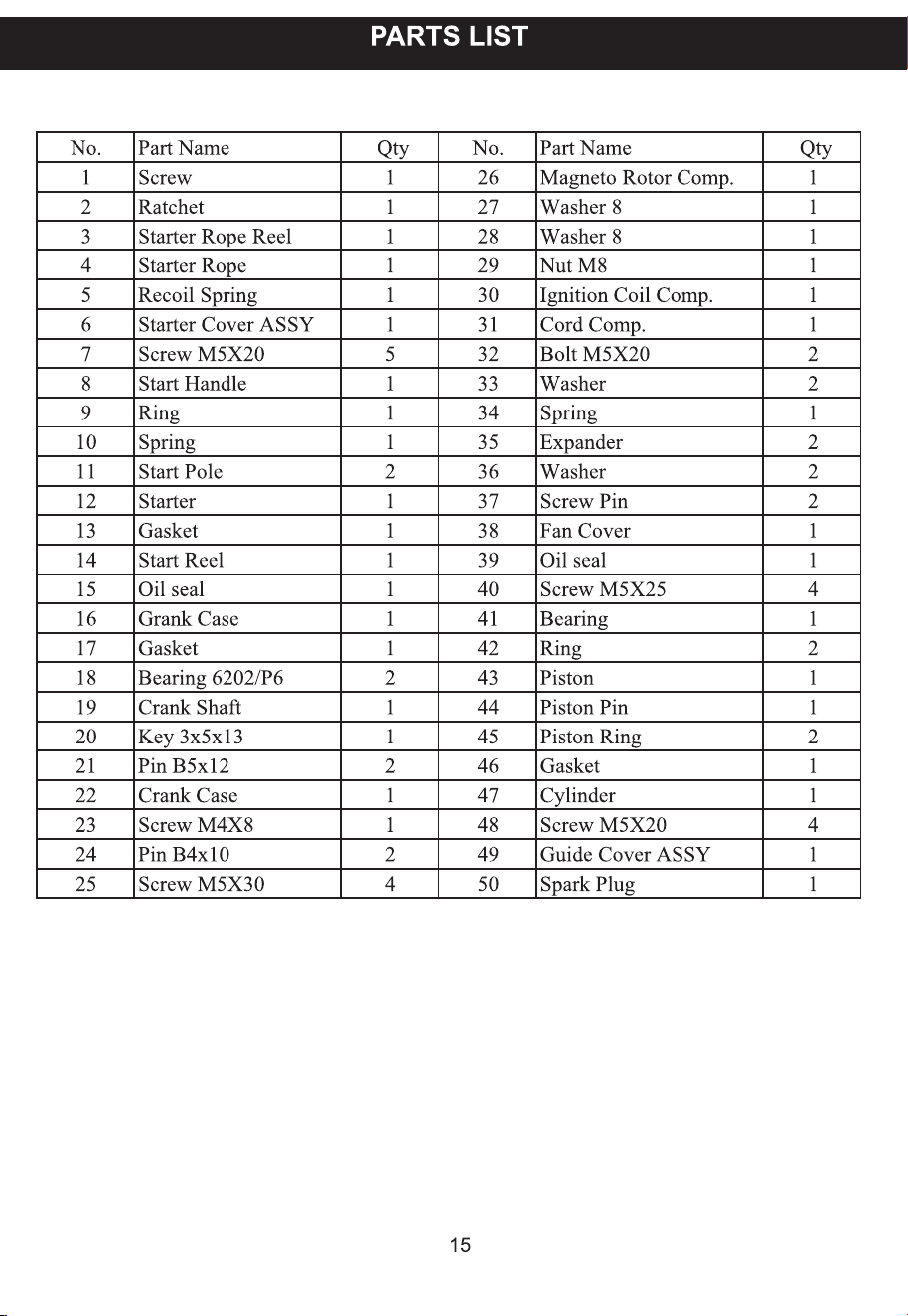 PARTS LIST

| No. | Part Name | Qty | No. | Part Name | Qty |
|---|---|---|---|---|---|
| 1 | Screw | 1 | 26 | Magneto Rotor Comp. | 1 |
| 2 | Ratchet | 1 | 27 | Washer 8 | 1 |
| 3 | Starter Rope Reel | 1 | 28 | Washer 8 | 1 |
| 4 | Starter Rope | 1 | 29 | Nut M8 | 1 |
| 5 | Recoil Spring | 1 | 30 | Ignition Coil Comp. | 1 |
| 6 | Starter Cover ASSY | 1 | 31 | Cord Comp. | 1 |
| 7 | Screw M5X20 | 5 | 32 | Bolt M5X20 | 2 |
| 8 | Start Handle | 1 | 33 | Washer | 2 |
| 9 | Ring | 1 | 34 | Spring | 1 |
| 10 | Spring | 1 | 35 | Expander | 2 |
| 11 | Start Pole | 2 | 36 | Washer | 2 |
| 12 | Starter | 1 | 37 | Screw Pin | 2 |
| 13 | Gasket | 1 | 38 | Fan Cover | 1 |
| 14 | Start Reel | 1 | 39 | Oil seal | 1 |
| 15 | Oil seal | 1 | 40 | Screw M5X25 | 4 |
| 16 | Grank Case | 1 | 41 | Bearing | 1 |
| 17 | Gasket | 1 | 42 | Ring | 2 |
| 18 | Bearing 6202/P6 | 2 | 43 | Piston | 1 |
| 19 | Crank Shaft | 1 | 44 | Piston Pin | 1 |
| 20 | Key 3x5x13 | 1 | 45 | Piston Ring | 2 |
| 21 | Pin B5x12 | 2 | 46 | Gasket | 1 |
| 22 | Crank Case | 1 | 47 | Cylinder | 1 |
| 23 | Screw M4X8 | 1 | 48 | Screw M5X20 | 4 |
| 24 | Pin B4x10 | 2 | 49 | Guide Cover ASSY | 1 |
| 25 | Screw M5X30 | 4 | 50 | Spark Plug | 1 |

15